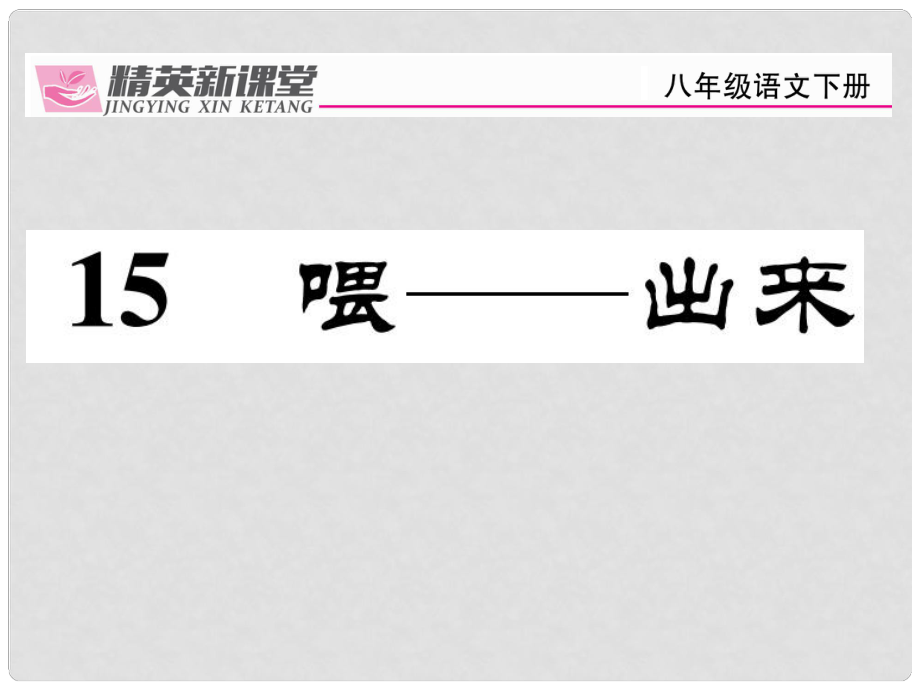 精英新课堂
JINGYING XIN KETANG
八年级语文下册

15 喂——出来